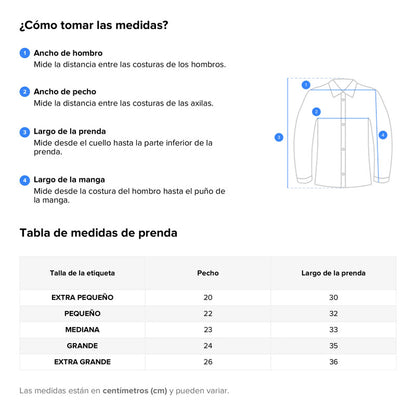 ¿Cómo tomar las medidas?

1 Ancho de hombro
Mide la distancia entre las costuras de los hombros.

2 Ancho de pecho
Mide la distancia entre las costuras de las axilas.

3 Largo de la prenda
Mide desde el cuello hasta la parte inferior de la prenda.

4 Largo de la manga
Mide desde la costura del hombro hasta el puño de la manga.

1
2
3
4

Tabla de medidas de prenda

| Talla de la etiqueta | Pecho | Largo de la prenda |
|---|---|---|
| EXTRA PEQUEÑO | 20 | 30 |
| PEQUEÑO | 22 | 32 |
| MEDIANA | 23 | 33 |
| GRANDE | 24 | 35 |
| EXTRA GRANDE | 26 | 36 |

Las medidas están en centímetros (cm) y pueden variar.